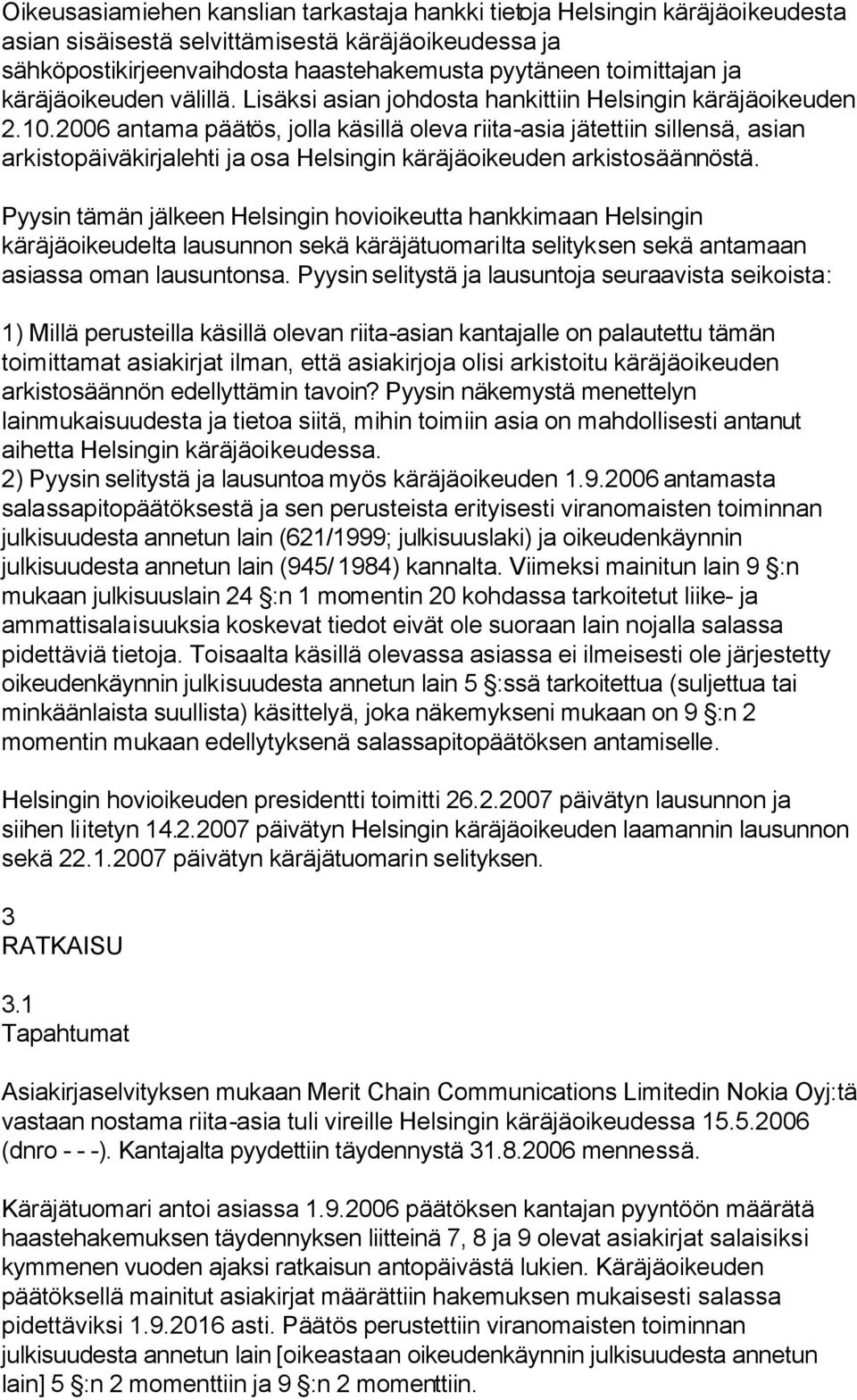 Oikeusasiamiehen kanslian tarkastaja hankki tietoja Helsingin käräjäoikeudesta asian sisäisestä selvittämisestä käräjäoikeudessa ja sähköpostikirjeenvaihdosta haastehakemusta pyytäneen toimittajan ja käräjäoikeuden välillä. Lisäksi asian johdosta hankittiin Helsingin käräjäoikeuden 2.10.2006 antama päätös, jolla käsillä oleva riita-asia jätettiin sillensä, asian arkistopäiväkirjalehti ja osa Helsingin käräjäoikeuden arkistosäännöstä.

Pyysin tämän jälkeen Helsingin hovioikeutta hankkimaan Helsingin käräjäoikeudelta lausunnon sekä käräjätuomarilta selityksen sekä antamaan asiassa oman lausuntonsa. Pyysin selitystä ja lausuntoja seuraavista seikoista:

1) Millä perusteilla käsillä olevan riita-asian kantajalle on palautettu tämän toimittamat asiakirjat ilman, että asiakirjoja olisi arkistoitu käräjäoikeuden arkistosäännön edellyttämin tavoin? Pyysin näkemystä menettelyn lainmukaisuudesta ja tietoa siitä, mihin toimiin asia on mahdollisesti antanut aihetta Helsingin käräjäoikeudessa.
2) Pyysin selitystä ja lausuntoa myös käräjäoikeuden 1.9.2006 antamasta salassapitopäätöksestä ja sen perusteista erityisesti viranomaisten toiminnan julkisuudesta annetun lain (621/1999; julkisuuslaki) ja oikeudenkäynnin julkisuudesta annetun lain (945/ 1984) kannalta. Viimeksi mainitun lain 9 :n mukaan julkisuuslain 24 :n 1 momentin 20 kohdassa tarkoitetut liike- ja ammattisalaisuuksia koskevat tiedot eivät ole suoraan lain nojalla salassa pidettäviä tietoja. Toisaalta käsillä olevassa asiassa ei ilmeisesti ole järjestetty oikeudenkäynnin julkisuudesta annetun lain 5 :ssä tarkoitettua (suljettua tai minkäänlaista suullista) käsittelyä, joka näkemykseni mukaan on 9 :n 2 momentin mukaan edellytyksenä salassapitopäätöksen antamiselle.

Helsingin hovioikeuden presidentti toimitti 26.2.2007 päivätyn lausunnon ja siihen liitetyn 14.2.2007 päivätyn Helsingin käräjäoikeuden laamannin lausunnon sekä 22.1.2007 päivätyn käräjätuomarin selityksen.

3
RATKAISU

3.1
Tapahtumat

Asiakirjaselvityksen mukaan Merit Chain Communications Limitedin Nokia Oyj:tä vastaan nostama riita-asia tuli vireille Helsingin käräjäoikeudessa 15.5.2006 (dnro - - -). Kantajalta pyydettiin täydennystä 31.8.2006 mennessä.

Käräjätuomari antoi asiassa 1.9.2006 päätöksen kantajan pyyntöön määrätä haastehakemuksen täydennyksen liitteinä 7, 8 ja 9 olevat asiakirjat salaisiksi kymmenen vuoden ajaksi ratkaisun antopäivästä lukien. Käräjäoikeuden päätöksellä mainitut asiakirjat määrättiin hakemuksen mukaisesti salassa pidettäviksi 1.9.2016 asti. Päätös perustettiin viranomaisten toiminnan julkisuudesta annetun lain [oikeastaan oikeudenkäynnin julkisuudesta annetun lain] 5 :n 2 momenttiin ja 9 :n 2 momenttiin.